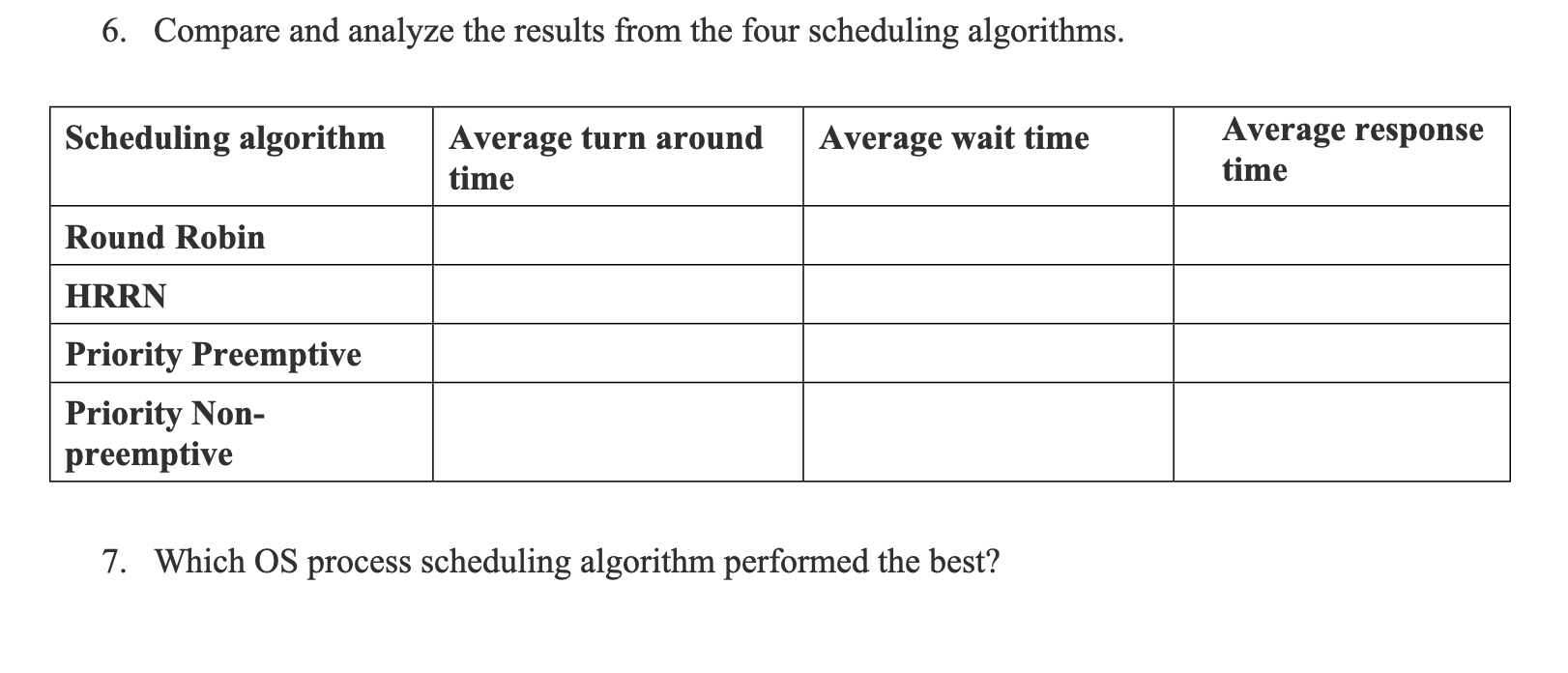 6. Compare and analyze the results from the four scheduling algorithms.

| Scheduling algorithm | Average turn around time | Average wait time | Average response time |
|---|---|---|---|
| Round Robin | | | |
| HRRN | | | |
| Priority Preemptive | | | |
| Priority Non-preemptive | | | |

7. Which OS process scheduling algorithm performed the best?